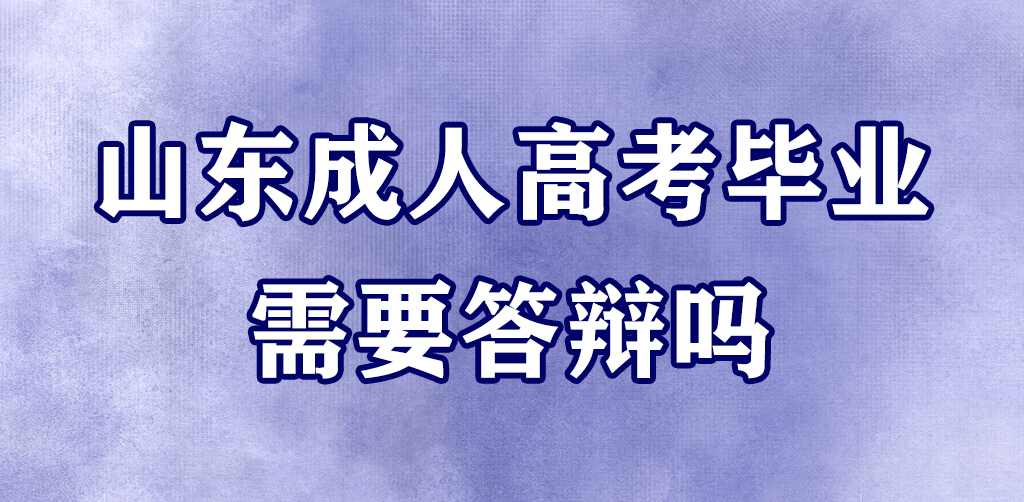 山东成人高考毕业
需要答辩吗